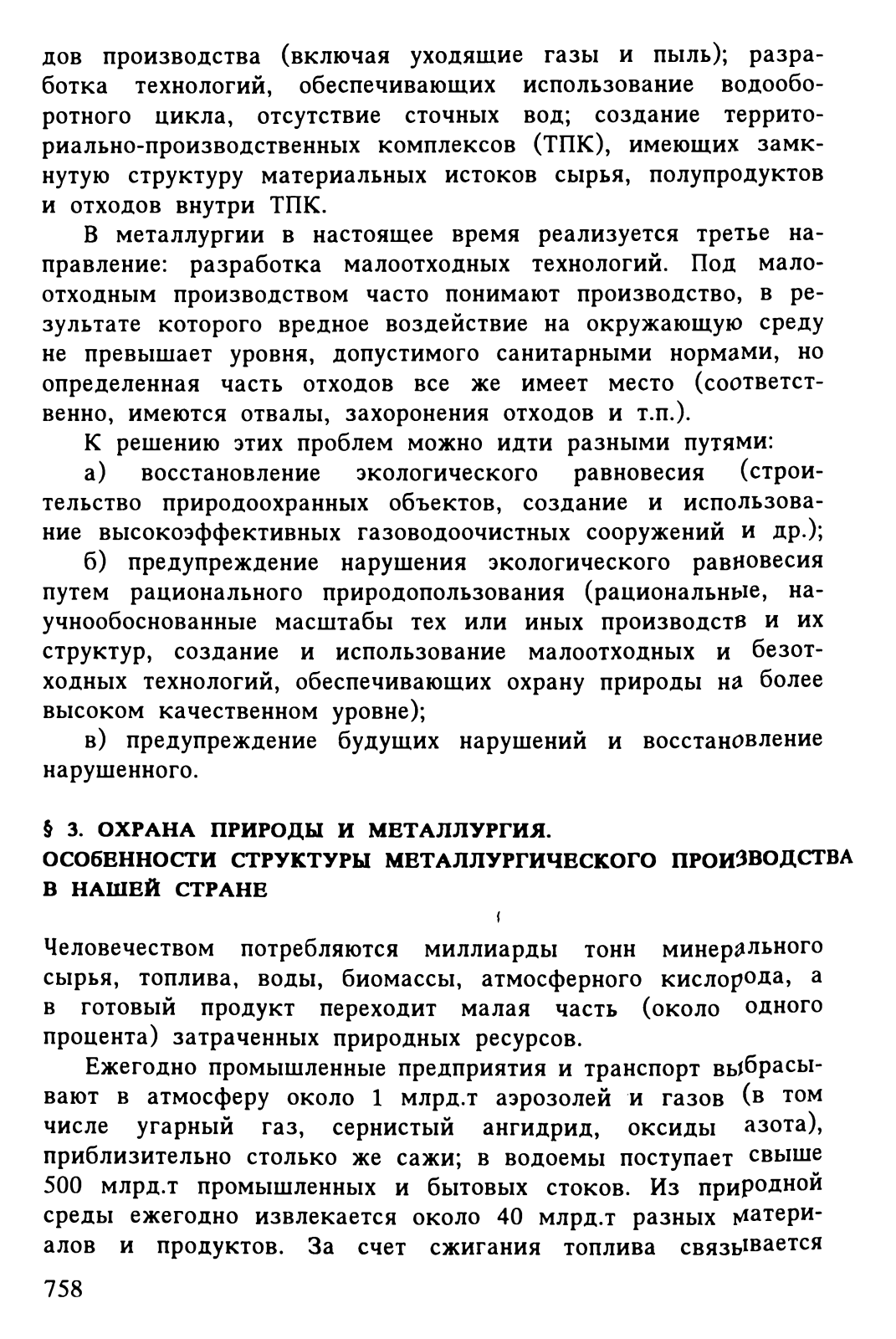 дов производства (включая уходящие газы и пыль); разработка технологий, обеспечивающих использование водооборотного цикла, отсутствие сточных вод; создание территориально-производственных комплексов (ТПК), имеющих замкнутую структуру материальных истоков сырья, полупродуктов и отходов внутри ТПК.

В металлургии в настоящее время реализуется третье направление: разработка малоотходных технологий. Под малоотходным производством часто понимают производство, в результате которого вредное воздействие на окружающую среду не превышает уровня, допустимого санитарными нормами, но определенная часть отходов все же имеет место (соответственно, имеются отвалы, захоронения отходов и т.п.).

К решению этих проблем можно идти разными путями:

а) восстановление экологического равновесия (строительство природоохранных объектов, создание и использование высокоэффективных газоводоочистных сооружений и др.);

б) предупреждение нарушения экологического равновесия путем рационального природопользования (рациональные, научнообоснованные масштабы тех или иных производств и их структур, создание и использование малоотходных и безотходных технологий, обеспечивающих охрану природы на более высоком качественном уровне);

в) предупреждение будущих нарушений и восстановление нарушенного.

§ 3. ОХРАНА ПРИРОДЫ И МЕТАЛЛУРГИЯ.
ОСОБЕННОСТИ СТРУКТУРЫ МЕТАЛЛУРГИЧЕСКОГО ПРОИЗВОДСТВА В НАШЕЙ СТРАНЕ

Человечеством потребляются миллиарды тонн минерального сырья, топлива, воды, биомассы, атмосферного кислорода, а в готовый продукт переходит малая часть (около одного процента) затраченных природных ресурсов.

Ежегодно промышленные предприятия и транспорт выбрасывают в атмосферу около 1 млрд.т аэрозолей и газов (в том числе угарный газ, сернистый ангидрид, оксиды азота), приблизительно столько же сажи; в водоемы поступает свыше 500 млрд.т промышленных и бытовых стоков. Из природной среды ежегодно извлекается около 40 млрд.т разных материалов и продуктов. За счет сжигания топлива связывается

758